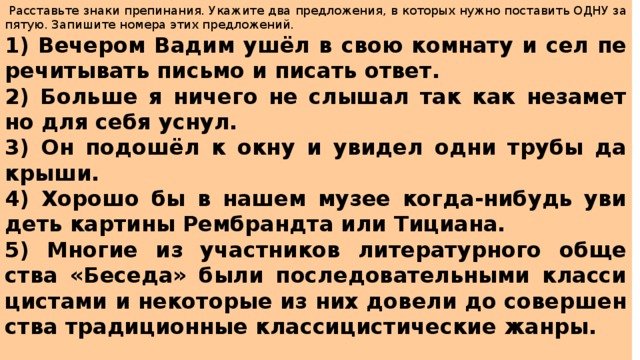 Расставьте знаки препинания. Укажите два предложения, в которых нужно поставить ОДНУ запятую. Запишите номера этих предложений.

1) Вечером Вадим ушёл в свою комнату и сел перечитывать письмо и писать ответ.
2) Больше я ничего не слышал так как незаметно для себя уснул.
3) Он подошёл к окну и увидел одни трубы да крыши.
4) Хорошо бы в нашем музее когда-нибудь увидеть картины Рембрандта или Тициана.
5) Многие из участников литературного общества «Беседа» были последовательными классицистами и некоторые из них довели до совершенства традиционные классицистические жанры.